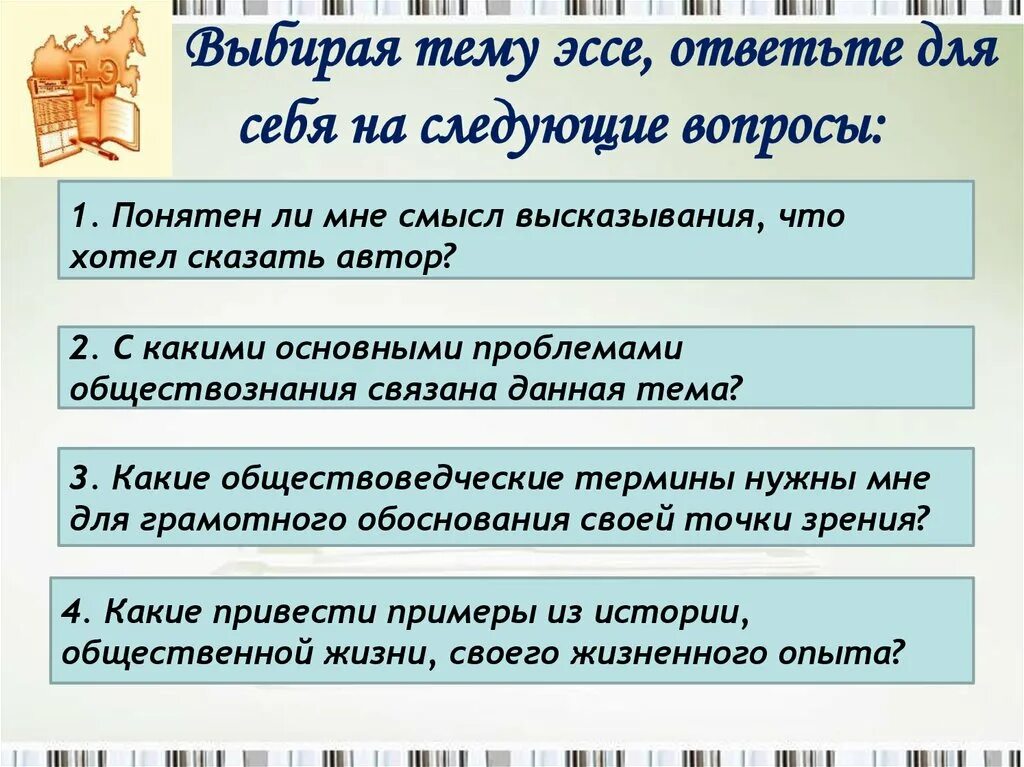 ЕГЭ

Выбирая тему эссе, ответьте для себя на следующие вопросы:

1. Понятен ли мне смысл высказывания, что хотел сказать автор?

2. С какими основными проблемами обществознания связана данная тема?

3. Какие обществоведческие термины нужны мне для грамотного обоснования своей точки зрения?

4. Какие привести примеры из истории, общественной жизни, своего жизненного опыта?